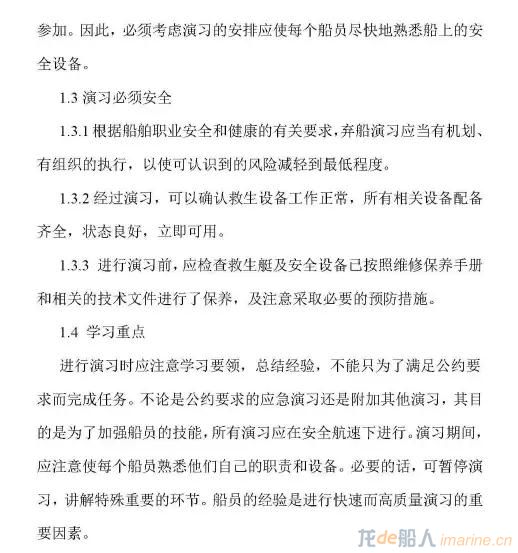 参加。因此，必须考虑演习的安排应使每个船员尽快地熟悉船上的安全设备。

1.3 演习必须安全

1.3.1 根据船舶职业安全和健康的有关要求，弃船演习应当有机划、有组织的执行，以使可认识到的风险减轻到最低程度。

1.3.2 经过演习，可以确认救生设备工作正常，所有相关设备配备齐全，状态良好，立即可用。

1.3.3 进行演习前，应检查救生艇及安全设备已按照维修保养手册和相关的技术文件进行了保养，及注意采取必要的预防措施。

1.4 学习重点

进行演习时应注意学习要领，总结经验，不能只为了满足公约要求而完成任务。不论是公约要求的应急演习还是附加其他演习，其目的是为了加强船员的技能，所有演习应在安全航速下进行。演习期间，应注意使每个船员熟悉他们自己的职责和设备。必要的话，可暂停演习，讲解特殊重要的环节。船员的经验是进行快速而高质量演习的重要因素。

龙de船人 imarine.cn